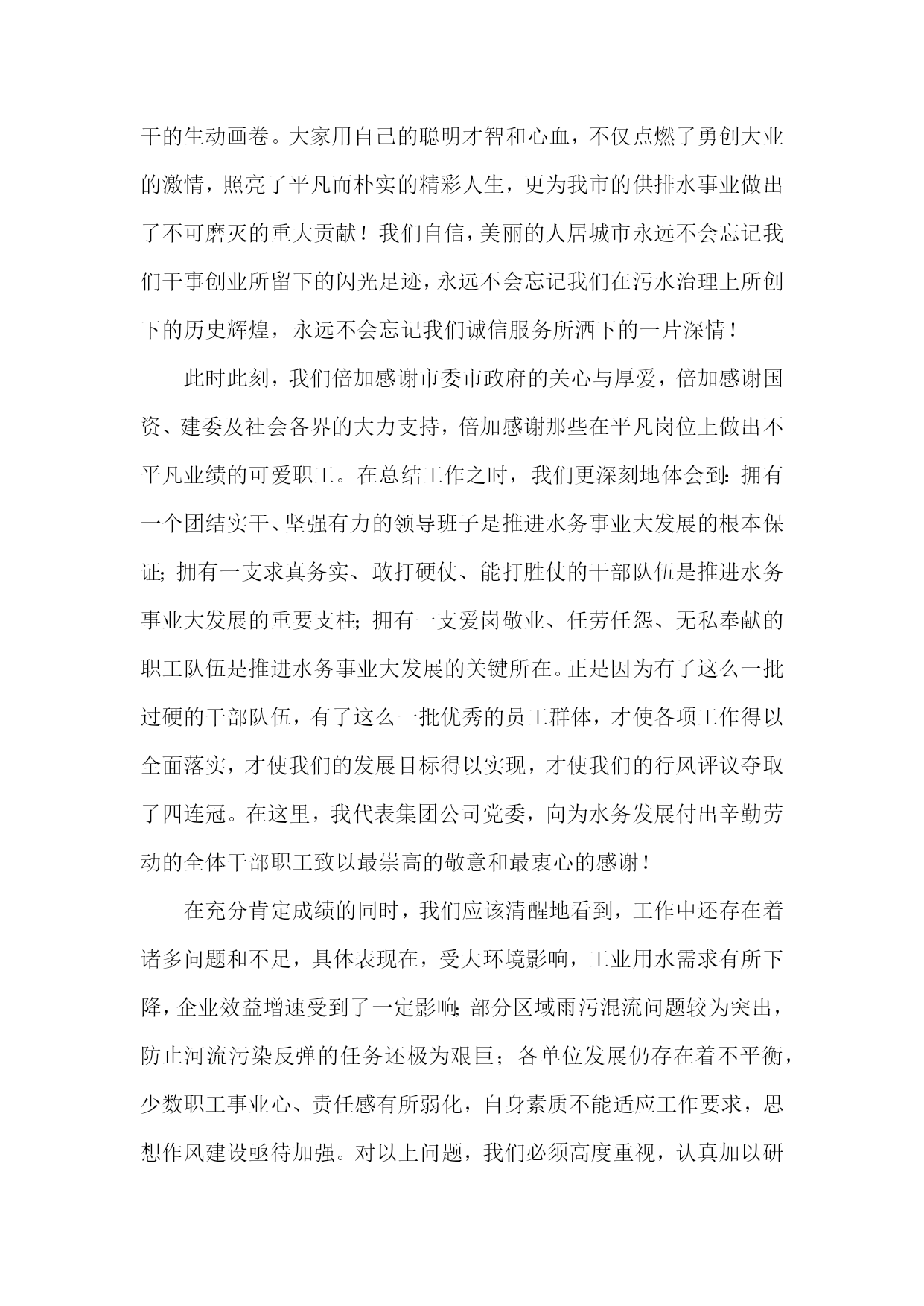 干的生动画卷。大家用自己的聪明才智和心血，不仅点燃了勇创大业的激情，照亮了平凡而朴实的精彩人生，更为我市的供排水事业做出了不可磨灭的重大贡献！我们自信，美丽的人居城市永远不会忘记我们干事创业所留下的闪光足迹，永远不会忘记我们在污水治理上所创下的历史辉煌，永远不会忘记我们诚信服务所洒下的一片深情！

此时此刻，我们倍加感谢市委市政府的关心与厚爱，倍加感谢国资、建委及社会各界的大力支持，倍加感谢那些在平凡岗位上做出不平凡业绩的可爱职工。在总结工作之时，我们更深刻地体会到：拥有一个团结实干、坚强有力的领导班子是推进水务事业大发展的根本保证；拥有一支求真务实、敢打硬仗、能打胜仗的干部队伍是推进水务事业大发展的重要支柱；拥有一支爱岗敬业、任劳任怨、无私奉献的职工队伍是推进水务事业大发展的关键所在。正是因为有了这么一批过硬的干部队伍，有了这么一批优秀的员工群体，才使各项工作得以全面落实，才使我们的发展目标得以实现，才使我们的行风评议夺取了四连冠。在这里，我代表集团公司党委，向为水务发展付出辛勤劳动的全体干部职工致以最崇高的敬意和最衷心的感谢！

在充分肯定成绩的同时，我们应该清醒地看到，工作中还存在着诸多问题和不足，具体表现在，受大环境影响，工业用水需求有所下降，企业效益增速受到了一定影响；部分区域雨污混流问题较为突出，防止河流污染反弹的任务还极为艰巨；各单位发展仍存在着不平衡，少数职工事业心、责任感有所弱化，自身素质不能适应工作要求，思想作风建设亟待加强。对以上问题，我们必须高度重视，认真加以研